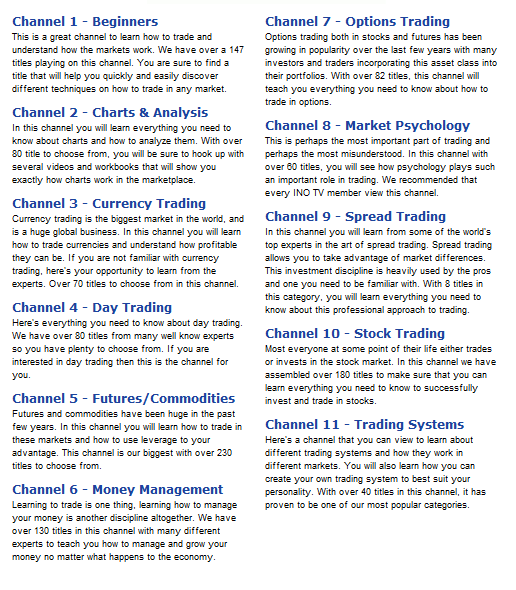 Channel 1 - Beginners
This is a great channel to learn how to trade and understand how the markets work. We have over a 147 titles playing on this channel. You are sure to find a title that will help you quickly and easily discover different techniques on how to trade in any market.

Channel 2 - Charts & Analysis
In this channel you will learn everything you need to know about charts and how to analyze them. With over 80 title to choose from, you will be sure to hook up with several videos and workbooks that will show you exactly how charts work in the marketplace.

Channel 3 - Currency Trading
Currency trading is the biggest market in the world, and is a huge global business. In this channel you will learn how to trade currencies and understand how profitable they can be. If you are not familiar with currency trading, here's your opportunity to learn from the experts. Over 70 titles to choose from in this channel.

Channel 4 - Day Trading
Here's everything you need to know about day trading. We have over 80 titles from many well know experts so you have plenty to choose from. If you are interested in day trading then this is the channel for you.

Channel 5 - Futures/Commodities
Futures and commodities have been huge in the past few years. In this channel you will learn how to trade in these markets and how to use leverage to your advantage. This channel is our biggest with over 230 titles to choose from.

Channel 6 - Money Management
Learning to trade is one thing, learning how to manage your money is another discipline altogether. We have over 130 titles in this channel with many different experts to teach you how to manage and grow your money no matter what happens to the economy.

Channel 7 - Options Trading
Options trading both in stocks and futures has been growing in popularity over the last few years with many investors and traders incorporating this asset class into their portfolios. With over 82 titles, this channel will teach you everything you need to know about how to trade in options.

Channel 8 - Market Psychology
This is perhaps the most important part of trading and perhaps the most misunderstood. In this channel with over 60 titles, you will see how psychology plays such an important role in trading. We recommended that every INO TV member view this channel.

Channel 9 - Spread Trading
In this channel you will learn from some of the world's top experts in the art of spread trading. Spread trading allows you to take advantage of market differences. This investment discipline is heavily used by the pros and one you need to be familiar with. With 8 titles in this category, you will learn everything you need to know about this professional approach to trading.

Channel 10 - Stock Trading
Most everyone at some point of their life either trades or invests in the stock market. In this channel we have assembled over 180 titles to make sure that you can learn everything you need to know to successfully invest and trade in stocks.

Channel 11 - Trading Systems
Here's a channel that you can view to learn about different trading systems and how they work in different markets. You will also learn how you can create your own trading system to best suit your personality. With over 40 titles in this channel, it has proven to be one of our most popular categories.